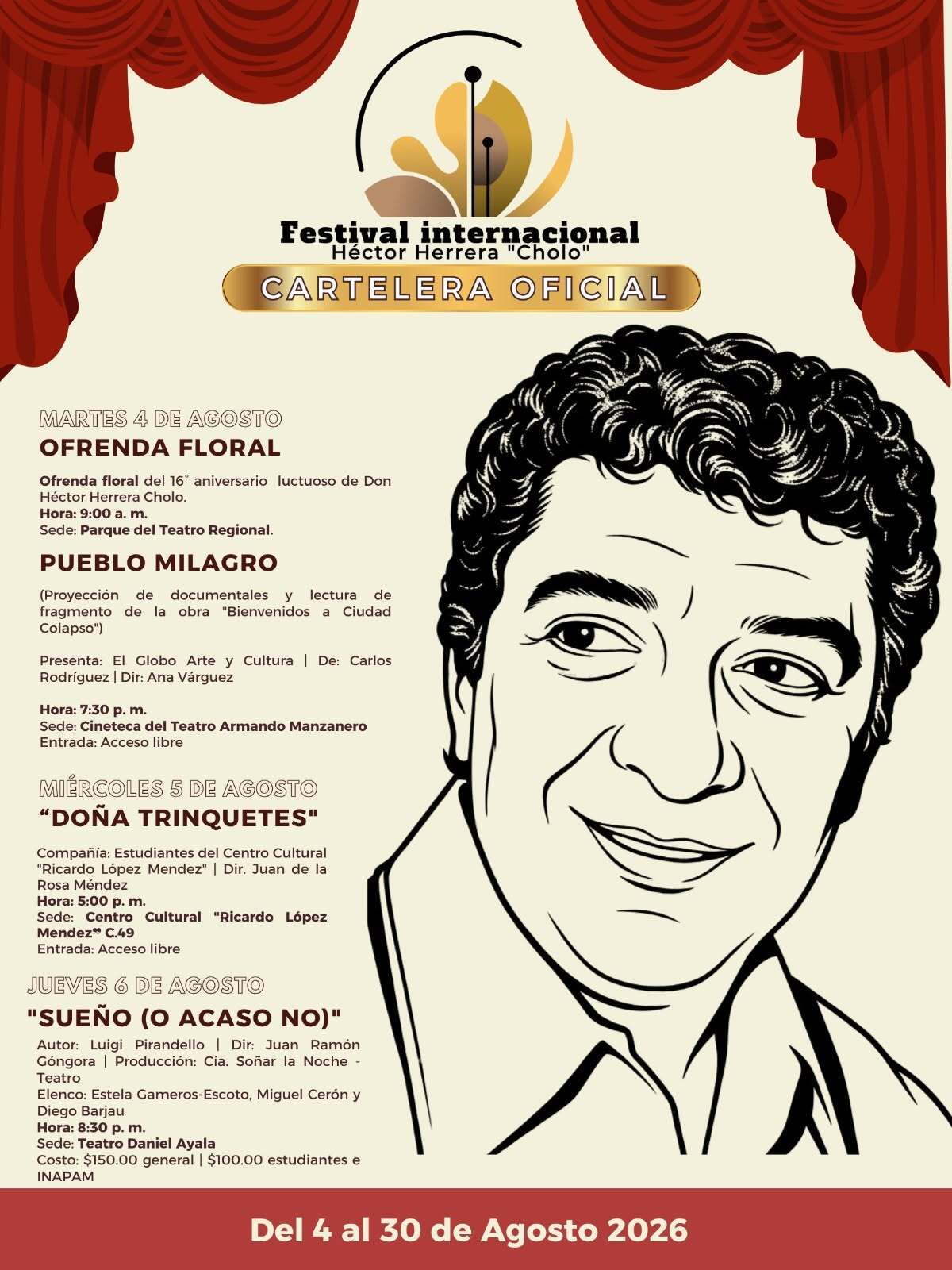 Festival internacional
Héctor Herrera "Cholo"
CARTELERA OFICIAL

MARTES 4 DE AGOSTO
OFRENDA FLORAL

Ofrenda floral del 16° aniversario luctuoso de Don Héctor Herrera Cholo.
Hora: 9:00 a. m.
Sede: Parque del Teatro Regional.

PUEBLO MILAGRO

(Proyección de documentales y lectura de fragmento de la obra "Bienvenidos a Ciudad Colapso")

Presenta: El Globo Arte y Cultura | De: Carlos Rodríguez | Dir: Ana Várguez

Hora: 7:30 p. m.
Sede: Cineteca del Teatro Armando Manzanero
Entrada: Acceso libre

MIÉRCOLES 5 DE AGOSTO
“DOÑA TRINQUETES"

Compañía: Estudiantes del Centro Cultural "Ricardo López Mendez" | Dir. Juan de la Rosa Méndez
Hora: 5:00 p. m.
Sede: Centro Cultural "Ricardo López Mendez" C.49
Entrada: Acceso libre

JUEVES 6 DE AGOSTO
"SUEÑO (O ACASO NO)"

Autor: Luigi Pirandello | Dir: Juan Ramón Góngora | Producción: Cía. Soñar la Noche - Teatro
Elenco: Estela Gameros-Escoto, Miguel Cerón y Diego Barjau
Hora: 8:30 p. m.
Sede: Teatro Daniel Ayala
Costo: $150.00 general | $100.00 estudiantes e INAPAM

Del 4 al 30 de Agosto 2026